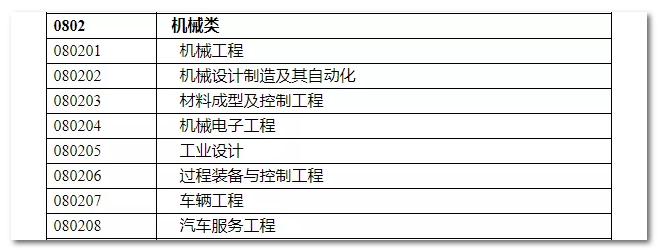 | 0802 | 机械类 |
|---|---|
| 080201 | 机械工程 |
| 080202 | 机械设计制造及其自动化 |
| 080203 | 材料成型及控制工程 |
| 080204 | 机械电子工程 |
| 080205 | 工业设计 |
| 080206 | 过程装备与控制工程 |
| 080207 | 车辆工程 |
| 080208 | 汽车服务工程 |